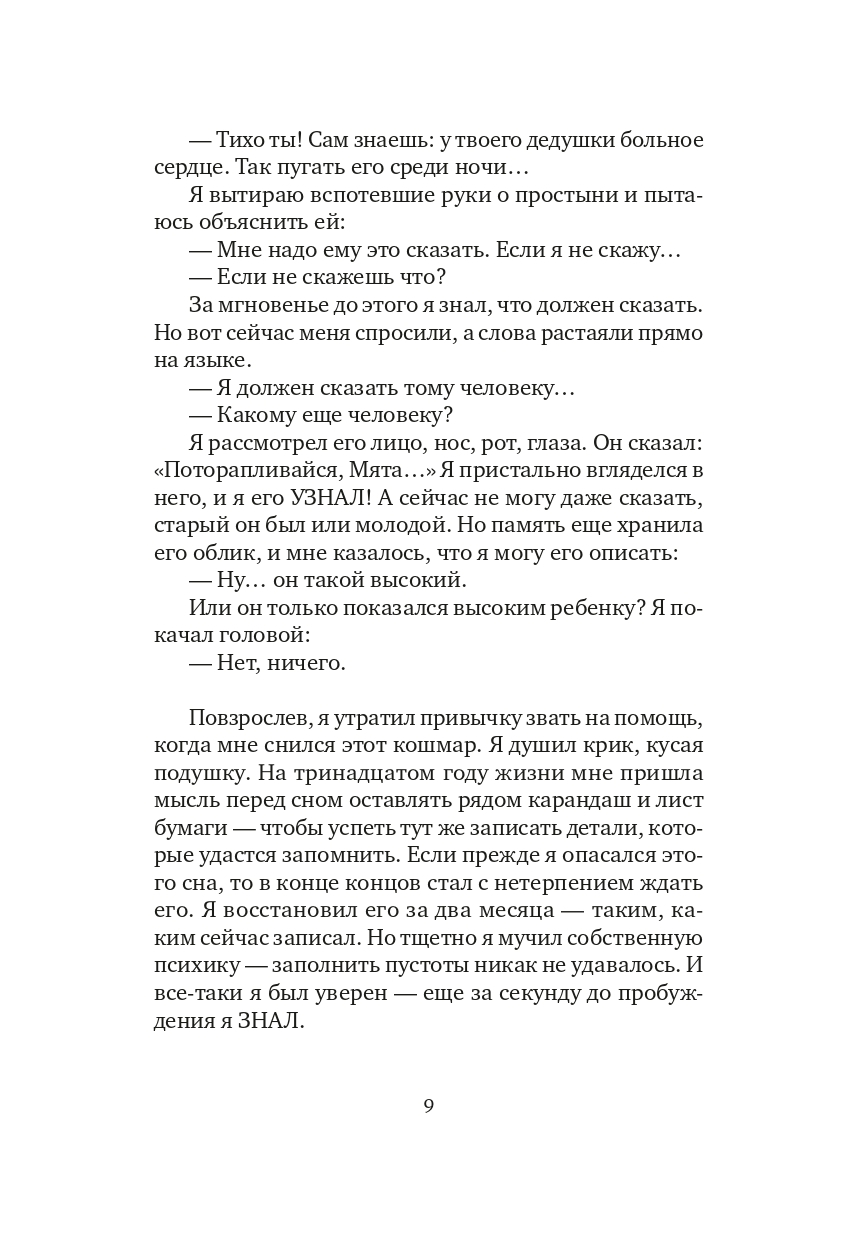 — Тихо ты! Сам знаешь: у твоего дедушки больное сердце. Так пугать его среди ночи…

Я вытираю вспотевшие руки о простыни и пытаюсь объяснить ей:

— Мне надо ему это сказать. Если я не скажу…

— Если не скажешь что?

За мгновенье до этого я знал, что должен сказать. Но вот сейчас меня спросили, а слова растаяли прямо на языке.

— Я должен сказать тому человеку…

— Какому еще человеку?

Я рассмотрел его лицо, нос, рот, глаза. Он сказал: «Поторапливайся, Мята…» Я пристально вгляделся в него, и я его УЗНАЛ! А сейчас не могу даже сказать, старый он был или молодой. Но память еще хранила его облик, и мне казалось, что я могу его описать:

— Ну… он такой высокий.

Или он только показался высоким ребенку? Я покачал головой:

— Нет, ничего.

Повзрослев, я утратил привычку звать на помощь, когда мне снился этот кошмар. Я душил крик, кусая подушку. На тринадцатом году жизни мне пришла мысль перед сном оставлять рядом карандаш и лист бумаги — чтобы успеть тут же записать детали, которые удастся запомнить. Если прежде я опасался этого сна, то в конце концов стал с нетерпением ждать его. Я восстановил его за два месяца — таким, каким сейчас записал. Но тщетно я мучил собственную психику — заполнить пустоты никак не удавалось. И все-таки я был уверен — еще за секунду до пробуждения я ЗНАЛ.

9